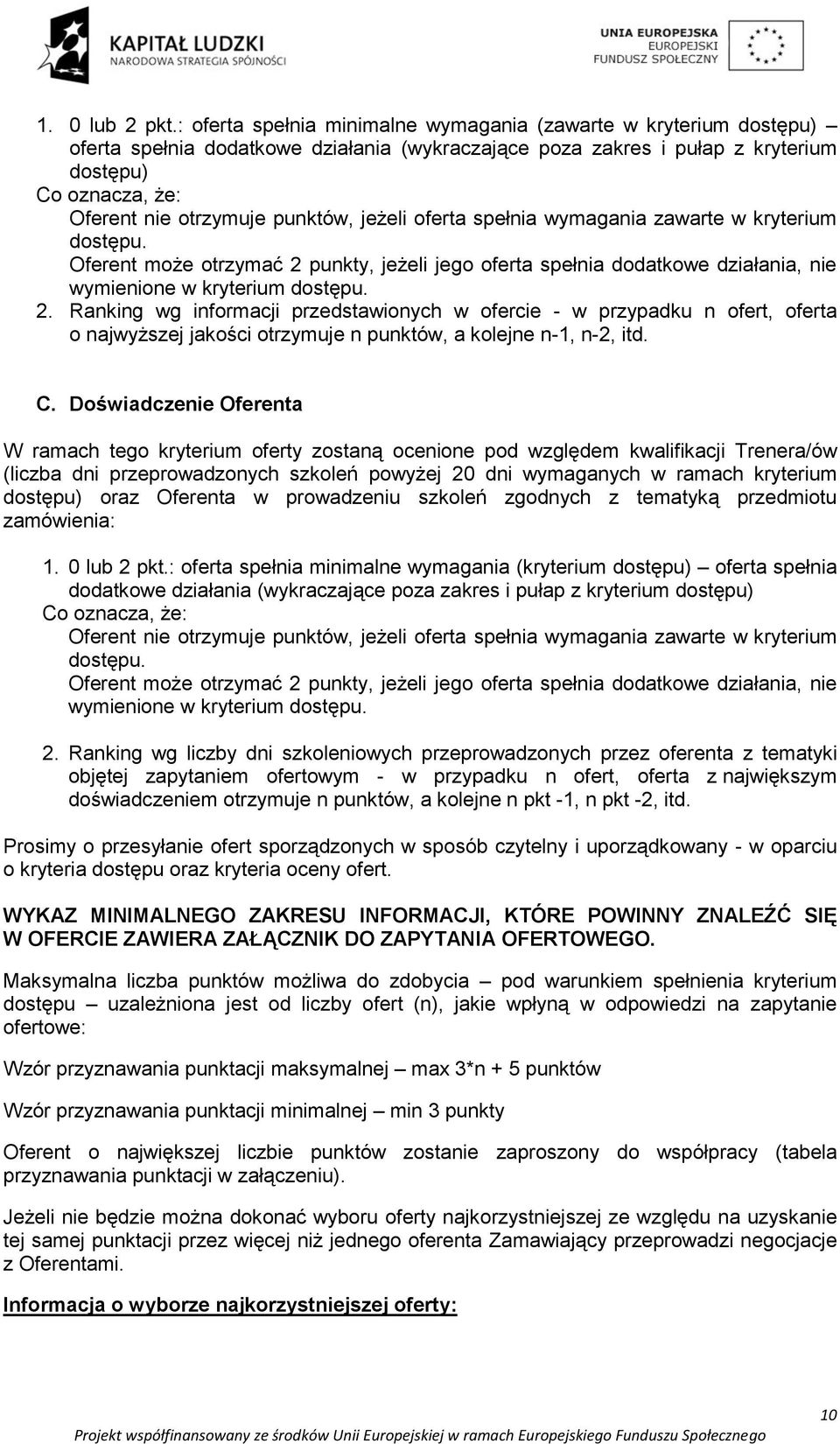 KAPITAŁ LUDZKI
NARODOWA STRATEGIA SPÓJNOŚCI

UNIA EUROPEJSKA
EUROPEJSKI
FUNDUSZ SPOŁECZNY

1. 0 lub 2 pkt.: oferta spełnia minimalne wymagania (zawarte w kryterium dostępu) – oferta spełnia dodatkowe działania (wykraczające poza zakres i pułap z kryterium dostępu)
Co oznacza, że:
Oferent nie otrzymuje punktów, jeżeli oferta spełnia wymagania zawarte w kryterium dostępu.
Oferent może otrzymać 2 punkty, jeżeli jego oferta spełnia dodatkowe działania, nie wymienione w kryterium dostępu.
2. Ranking wg informacji przedstawionych w ofercie - w przypadku n ofert, oferta o najwyższej jakości otrzymuje n punktów, a kolejne n-1, n-2, itd.

C. Doświadczenie Oferenta

W ramach tego kryterium oferty zostaną ocenione pod względem kwalifikacji Trenera/ów (liczba dni przeprowadzonych szkoleń powyżej 20 dni wymaganych w ramach kryterium dostępu) oraz Oferenta w prowadzeniu szkoleń zgodnych z tematyką przedmiotu zamówienia:

1. 0 lub 2 pkt.: oferta spełnia minimalne wymagania (kryterium dostępu) – oferta spełnia dodatkowe działania (wykraczające poza zakres i pułap z kryterium dostępu)
Co oznacza, że:
Oferent nie otrzymuje punktów, jeżeli oferta spełnia wymagania zawarte w kryterium dostępu.
Oferent może otrzymać 2 punkty, jeżeli jego oferta spełnia dodatkowe działania, nie wymienione w kryterium dostępu.

2. Ranking wg liczby dni szkoleniowych przeprowadzonych przez oferenta z tematyki objętej zapytaniem ofertowym - w przypadku n ofert, oferta z największym doświadczeniem otrzymuje n punktów, a kolejne n pkt -1, n pkt -2, itd.

Prosimy o przesyłanie ofert sporządzonych w sposób czytelny i uporządkowany - w oparciu o kryteria dostępu oraz kryteria oceny ofert.

WYKAZ MINIMALNEGO ZAKRESU INFORMACJI, KTÓRE POWINNY ZNALEŹĆ SIĘ W OFERCIE ZAWIERA ZAŁĄCZNIK DO ZAPYTANIA OFERTOWEGO.

Maksymalna liczba punktów możliwa do zdobycia – pod warunkiem spełnienia kryterium dostępu – uzależniona jest od liczby ofert (n), jakie wpłyną w odpowiedzi na zapytanie ofertowe:

Wzór przyznawania punktacji maksymalnej – max 3*n + 5 punktów

Wzór przyznawania punktacji minimalnej – min 3 punkty

Oferent o największej liczbie punktów zostanie zaproszony do współpracy (tabela przyznawania punktacji w załączeniu).

Jeżeli nie będzie można dokonać wyboru oferty najkorzystniejszej ze względu na uzyskanie tej samej punktacji przez więcej niż jednego oferenta Zamawiający przeprowadzi negocjacje z Oferentami.

Informacja o wyborze najkorzystniejszej oferty:

10

Projekt współfinansowany ze środków Unii Europejskiej w ramach Europejskiego Funduszu Społecznego